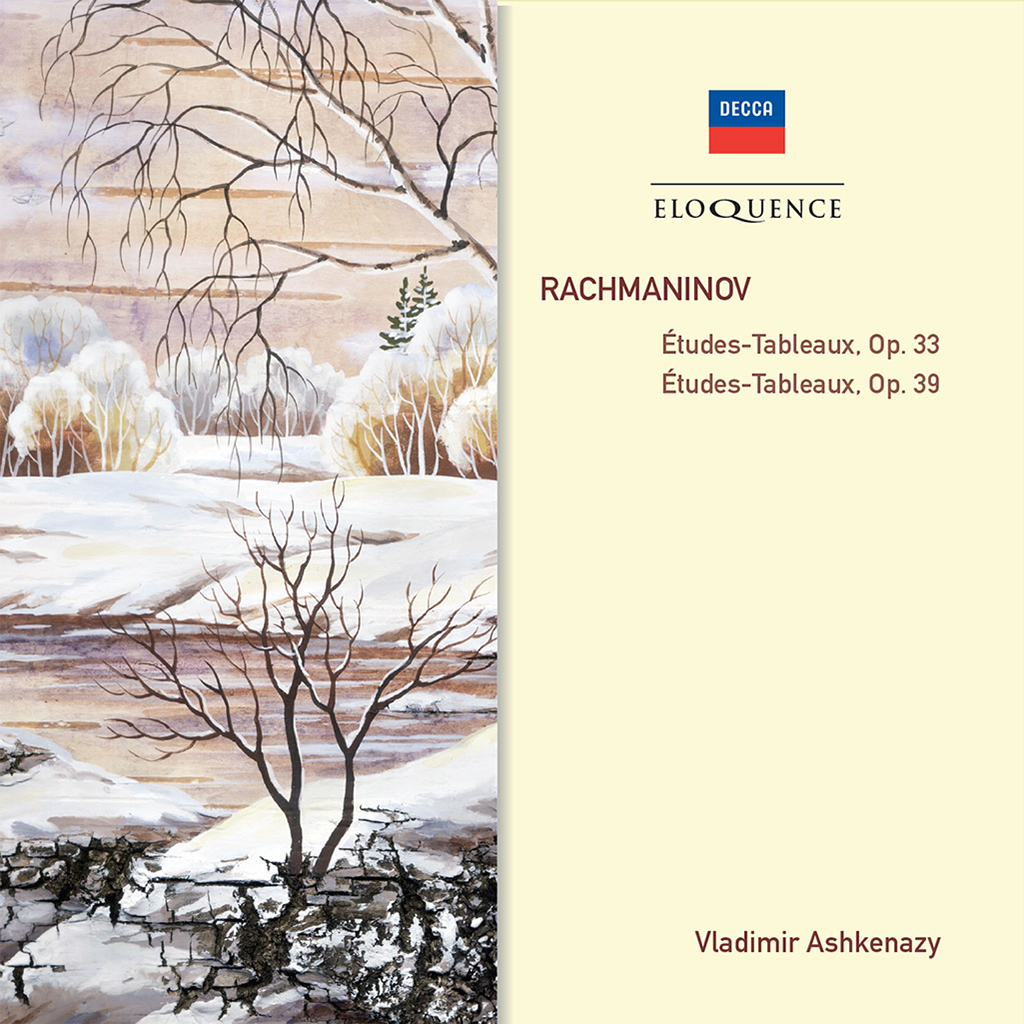 DECCA

ELOQUENCE

RACHMANINOV

Études-Tableaux, Op. 33
Études-Tableaux, Op. 39

Vladimir Ashkenazy